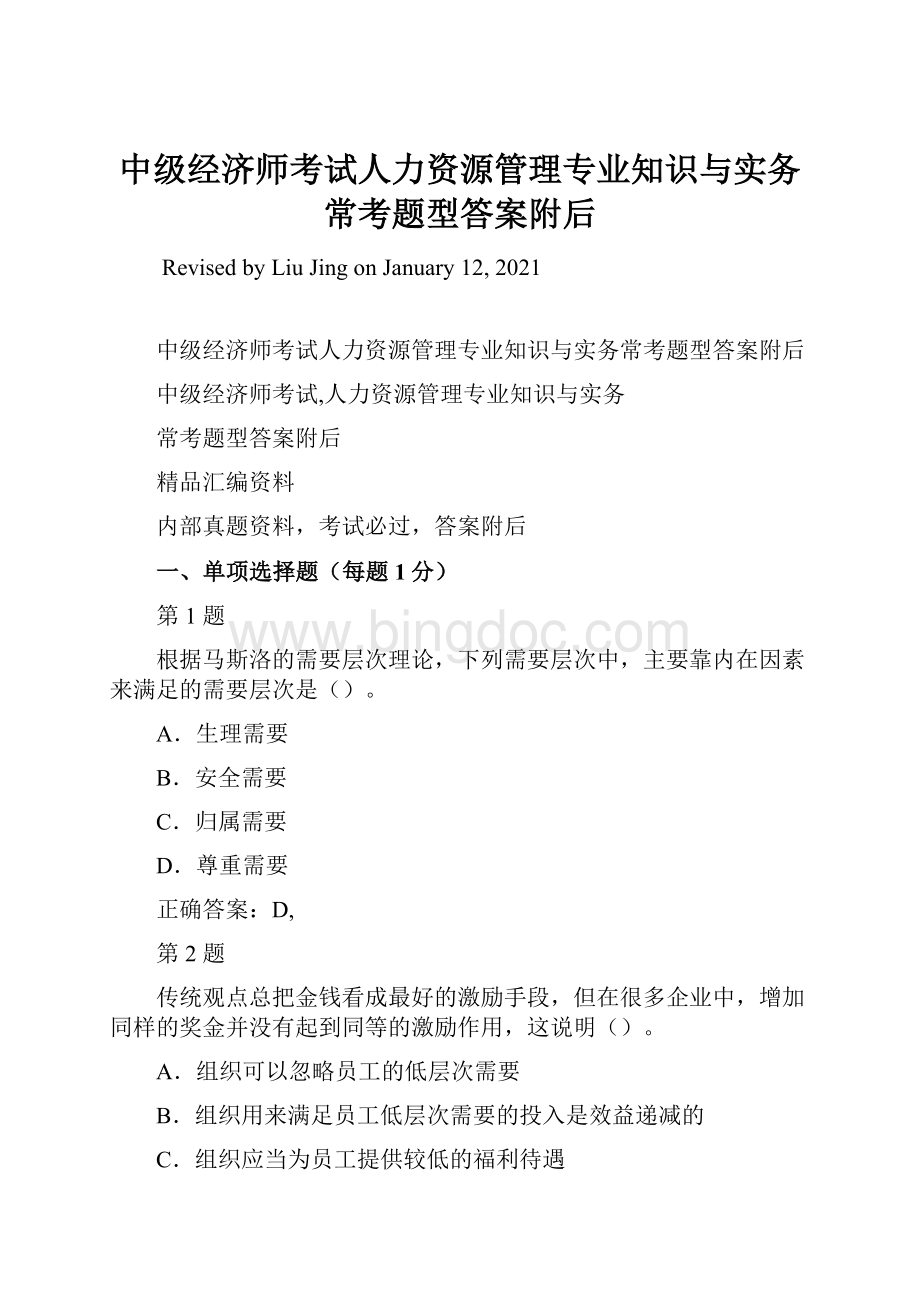 中级经济师考试人力资源管理专业知识与实务常考题型答案附后

Revised by Liu Jing on January 12, 2021

中级经济师考试人力资源管理专业知识与实务常考题型答案附后

中级经济师考试,人力资源管理专业知识与实务

常考题型答案附后

精品汇编资料

内部真题资料，考试必过，答案附后

一、单项选择题（每题 1 分）

第 1 题

www.bingdoc.com

根据马斯洛的需要层次理论，下列需要层次中，主要靠内在因素来满足的需要层次是（）。

A．生理需要

B．安全需要

C．归属需要

D．尊重需要

正确答案：D,

第 2 题

传统观点总把金钱看成最好的激励手段，但在很多企业中，增加同样的奖金并没有起到同等的激励作用，这说明（）。

A．组织可以忽略员工的低层次需要

B．组织用来满足员工低层次需要的投入是效益递减的

C．组织应当为员工提供较低的福利待遇